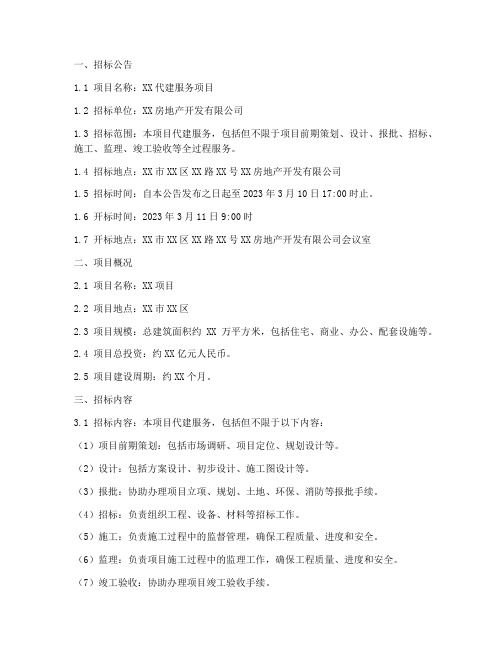 一、招标公告

1.1 项目名称：XX代建服务项目

1.2 招标单位：XX房地产开发有限公司

1.3 招标范围：本项目代建服务，包括但不限于项目前期策划、设计、报批、招标、施工、监理、竣工验收等全过程服务。

1.4 招标地点：XX市XX区XX路XX号XX房地产开发有限公司

1.5 招标时间：自本公告发布之日起至2023年3月10日17:00时止。

1.6 开标时间：2023年3月11日9:00时

1.7 开标地点：XX市XX区XX路XX号XX房地产开发有限公司会议室

二、项目概况

2.1 项目名称：XX项目

2.2 项目地点：XX市XX区

2.3 项目规模：总建筑面积约 XX 万平方米，包括住宅、商业、办公、配套设施等。

2.4 项目总投资：约XX亿元人民币。

2.5 项目建设周期：约XX个月。

三、招标内容

3.1 招标内容：本项目代建服务，包括但不限于以下内容：

（1）项目前期策划：包括市场调研、项目定位、规划设计等。

（2）设计：包括方案设计、初步设计、施工图设计等。

（3）报批：协助办理项目立项、规划、土地、环保、消防等报批手续。

（4）招标：负责组织工程、设备、材料等招标工作。

（5）施工：负责施工过程中的监督管理，确保工程质量、进度和安全。

（6）监理：负责项目施工过程中的监理工作，确保工程质量、进度和安全。

（7）竣工验收：协助办理项目竣工验收手续。